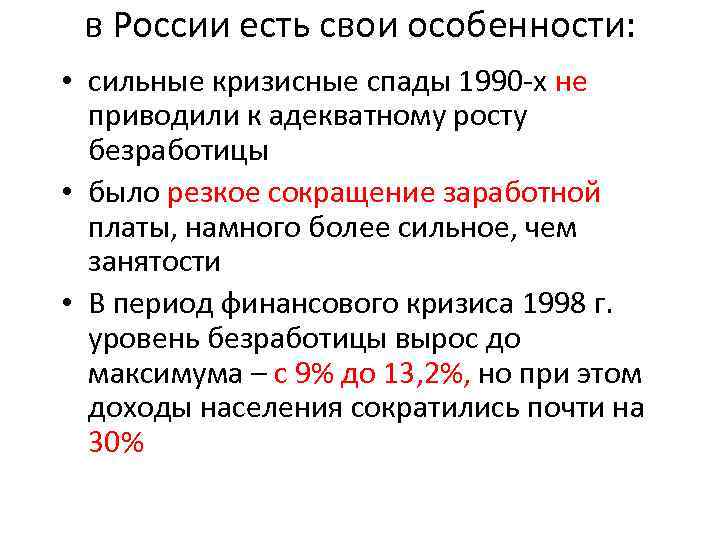 в России есть свои особенности:

• сильные кризисные спады 1990-х не приводили к адекватному росту безработицы

• было резкое сокращение заработной платы, намного более сильное, чем занятости

• В период финансового кризиса 1998 г. уровень безработицы вырос до максимума – с 9% до 13,2%, но при этом доходы населения сократились почти на 30%